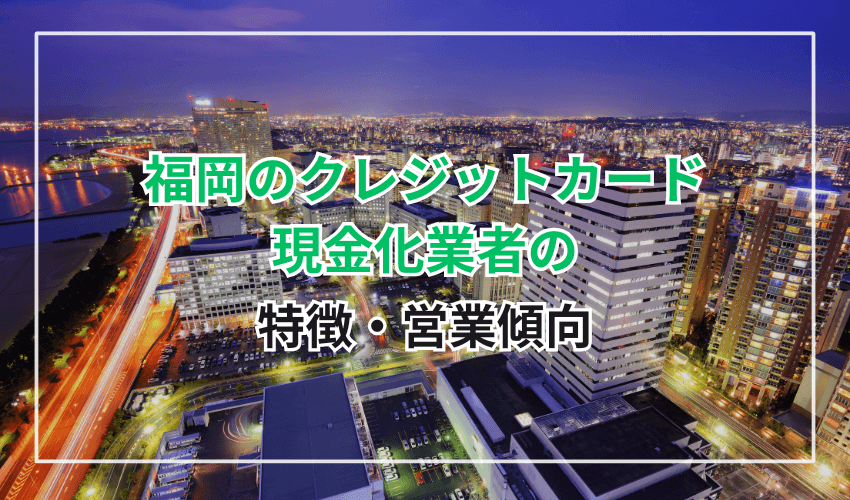 福岡のクレジットカード
現金化業者の
特徴・営業傾向